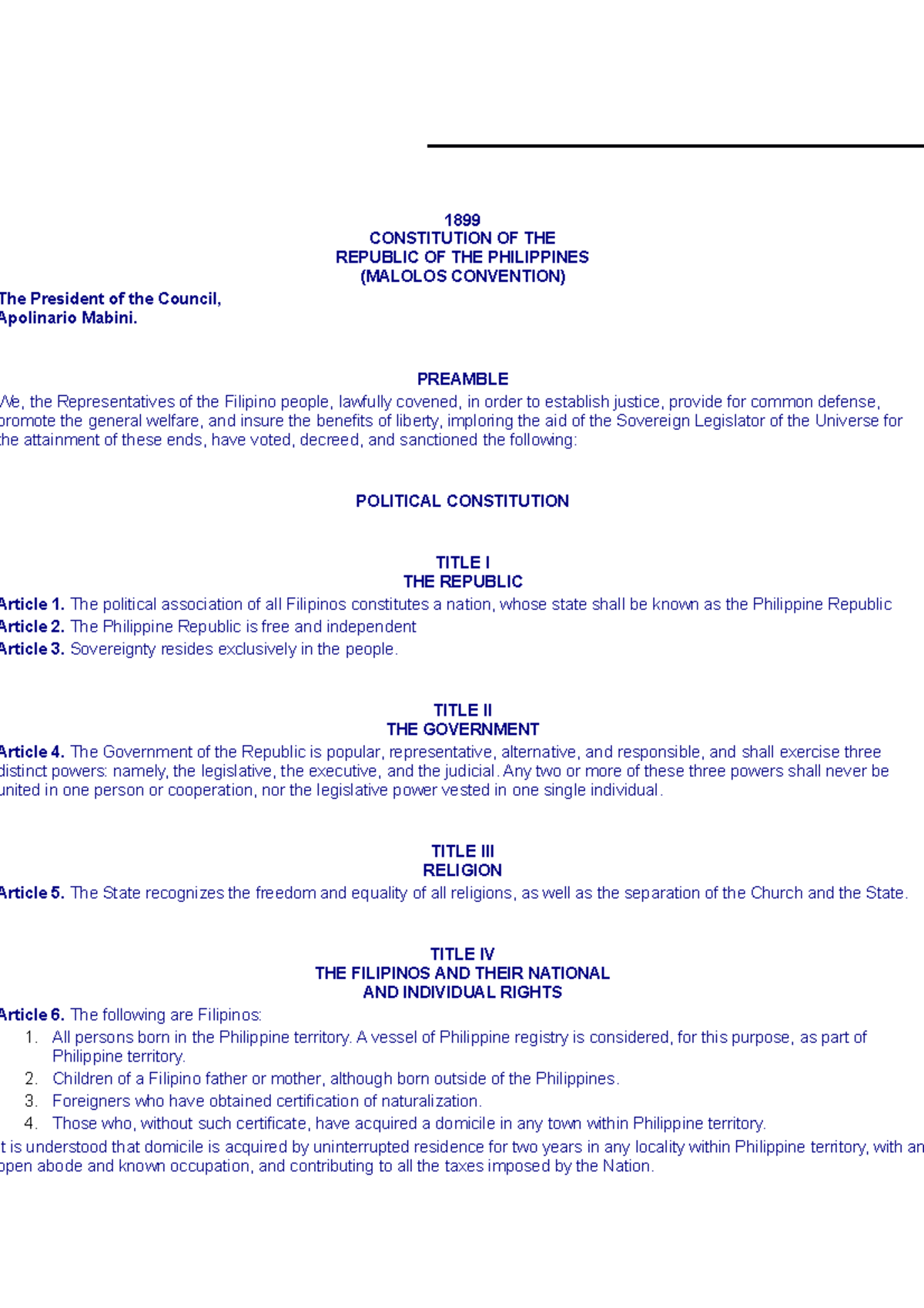 1899
CONSTITUTION OF THE
REPUBLIC OF THE PHILIPPINES
(MALOLOS CONVENTION)

The President of the Council,
Apolinario Mabini.

PREAMBLE

We, the Representatives of the Filipino people, lawfully covened, in order to establish justice, provide for common defense, promote the general welfare, and insure the benefits of liberty, imploring the aid of the Sovereign Legislator of the Universe for the attainment of these ends, have voted, decreed, and sanctioned the following:

POLITICAL CONSTITUTION

TITLE I
THE REPUBLIC

Article 1. The political association of all Filipinos constitutes a nation, whose state shall be known as the Philippine Republic
Article 2. The Philippine Republic is free and independent
Article 3. Sovereignty resides exclusively in the people.

TITLE II
THE GOVERNMENT

Article 4. The Government of the Republic is popular, representative, alternative, and responsible, and shall exercise three distinct powers: namely, the legislative, the executive, and the judicial. Any two or more of these three powers shall never be united in one person or cooperation, nor the legislative power vested in one single individual.

TITLE III
RELIGION

Article 5. The State recognizes the freedom and equality of all religions, as well as the separation of the Church and the State.

TITLE IV
THE FILIPINOS AND THEIR NATIONAL
AND INDIVIDUAL RIGHTS

Article 6. The following are Filipinos:
1. All persons born in the Philippine territory. A vessel of Philippine registry is considered, for this purpose, as part of Philippine territory.
2. Children of a Filipino father or mother, although born outside of the Philippines.
3. Foreigners who have obtained certification of naturalization.
4. Those who, without such certificate, have acquired a domicile in any town within Philippine territory.
It is understood that domicile is acquired by uninterrupted residence for two years in any locality within Philippine territory, with an open abode and known occupation, and contributing to all the taxes imposed by the Nation.